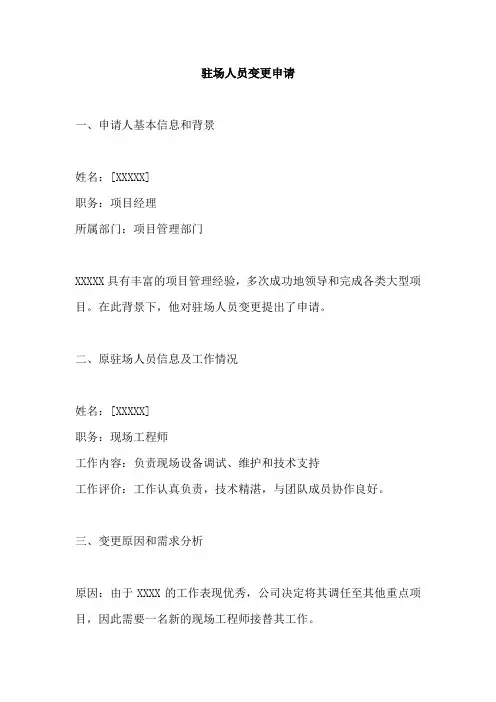 驻场人员变更申请

一、申请人基本信息和背景

姓名：[XXXXX]
职务：项目经理
所属部门：项目管理部门

XXXXX 具有丰富的项目管理经验，多次成功地领导和完成各类大型项目。在此背景下，他对驻场人员变更提出了申请。

二、原驻场人员信息及工作情况

姓名：[XXXXX]
职务：现场工程师
工作内容：负责现场设备调试、维护和技术支持
工作评价：工作认真负责，技术精湛，与团队成员协作良好。

三、变更原因和需求分析

原因：由于 XXXX 的工作表现优秀，公司决定将其调任至其他重点项目，因此需要一名新的现场工程师接替其工作。